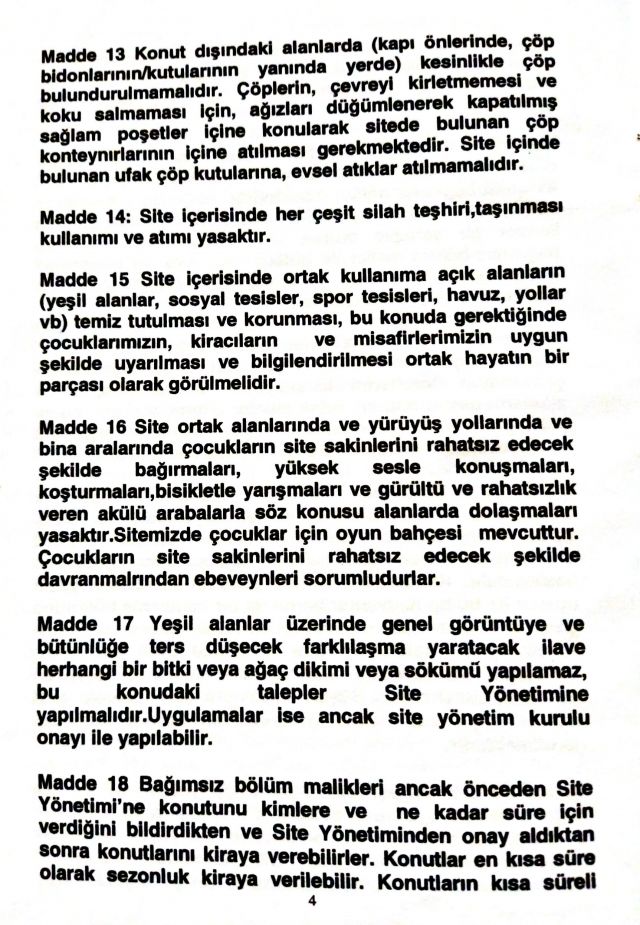 Madde 13 Konut dışındaki alanlarda (kapı önlerinde, çöp bidonlarının/kutularının yanında yerde) kesinlikle çöp bulundurulmamalıdır. Çöplerin, çevreyi kirletmemesi ve koku salmaması için, ağızları düğümlenerek kapatılmış sağlam poşetler içine konularak sitede bulunan çöp konteynırlarının içine atılması gerekmektedir. Site içinde bulunan ufak çöp kutularına, evsel atıklar atılmamalıdır.

Madde 14: Site içerisinde her çeşit silah teşhiri,taşınması kullanımı ve atımı yasaktır.

Madde 15 Site içerisinde ortak kullanıma açık alanların (yeşil alanlar, sosyal tesisler, spor tesisleri, havuz, yollar vb) temiz tutulması ve korunması, bu konuda gerektiğinde çocuklarımızın, kiracıların ve misafirlerimizin uygun şekilde uyarılması ve bilgilendirilmesi ortak hayatın bir parçası olarak görülmelidir.

Madde 16 Site ortak alanlarında ve yürüyüş yollarında ve bina aralarında çocukların site sakinlerini rahatsız edecek şekilde bağırmaları, yüksek sesle konuşmaları, koşturmaları,bisikletle yarışmaları ve gürültü ve rahatsızlık veren akülü arabalarla söz konusu alanlarda dolaşmaları yasaktır.Sitemizde çocuklar için oyun bahçesi mevcuttur. Çocukların site sakinlerini rahatsız edecek şekilde davranmalrından ebeveynleri sorumludurlar.

Madde 17 Yeşil alanlar üzerinde genel görüntüye ve bütünlüğe ters düşecek farklılaşma yaratacak ilave herhangi bir bitki veya ağaç dikimi veya sökümü yapılamaz, bu konudaki talepler Site Yönetimine yapılmalıdır.Uygulamalar ise ancak site yönetim kurulu onayı ile yapılabilir.

Madde 18 Bağımsız bölüm malikleri ancak önceden Site Yönetimi'ne konutunu kimlere ve ne kadar süre için verdiğini bildirdikten ve Site Yönetiminden onay aldıktan sonra konutlarını kiraya verebilirler. Konutlar en kısa süre olarak sezonluk kiraya verilebilir. Konutların kısa süreli

4